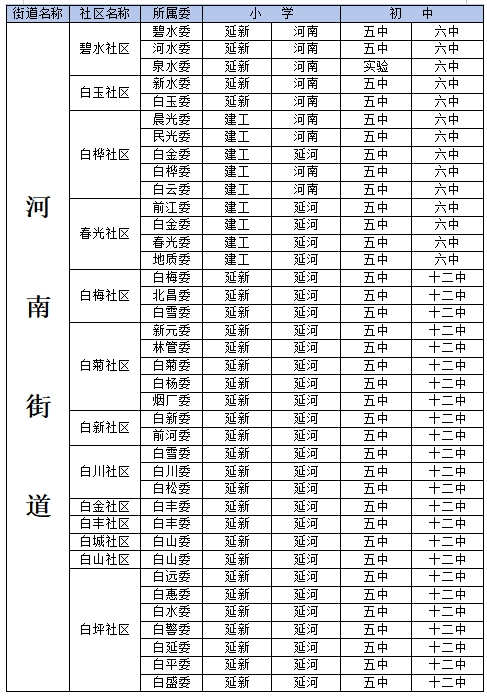 | 街道名称 | 社区名称 | 所属委 | 小　学 | | 初　中 | |
|---|---|---|---|---|---|---|
| 河南街道 | 碧水社区 | 碧水委 | 延新 | 河南 | 五中 | 六中 |
| | | 河水委 | 延新 | 河南 | 五中 | 六中 |
| | | 泉水委 | 延新 | 河南 | 实验 | 六中 |
| | 白玉社区 | 新水委 | 延新 | 河南 | 五中 | 六中 |
| | | 白玉委 | 延新 | 河南 | 五中 | 六中 |
| | 白桦社区 | 晨光委 | 建工 | 河南 | 五中 | 六中 |
| | | 民光委 | 建工 | 河南 | 五中 | 六中 |
| | | 白金委 | 建工 | 延河 | 五中 | 六中 |
| | | 白桦委 | 建工 | 河南 | 五中 | 六中 |
| | | 白云委 | 建工 | 河南 | 五中 | 六中 |
| | 春光社区 | 前江委 | 建工 | 延河 | 五中 | 六中 |
| | | 白金委 | 建工 | 延河 | 五中 | 六中 |
| | | 春光委 | 建工 | 延河 | 五中 | 六中 |
| | | 地质委 | 建工 | 延河 | 五中 | 六中 |
| | 白梅社区 | 白梅委 | 延新 | 延河 | 五中 | 十二中 |
| | | 北昌委 | 延新 | 延河 | 五中 | 十二中 |
| | | 白雪委 | 延新 | 延河 | 五中 | 十二中 |
| | 白菊社区 | 新元委 | 延新 | 延河 | 五中 | 十二中 |
| | | 林管委 | 延新 | 延河 | 五中 | 十二中 |
| | | 白菊委 | 延新 | 延河 | 五中 | 十二中 |
| | | 白杨委 | 延新 | 延河 | 五中 | 十二中 |
| | | 烟厂委 | 延新 | 延河 | 五中 | 十二中 |
| | 白新社区 | 白新委 | 延新 | 延河 | 五中 | 十二中 |
| | | 前河委 | 延新 | 延河 | 五中 | 十二中 |
| | 白川社区 | 白雪委 | 延新 | 延河 | 五中 | 十二中 |
| | | 白川委 | 延新 | 延河 | 五中 | 十二中 |
| | | 白松委 | 延新 | 延河 | 五中 | 十二中 |
| | 白金社区 | 白丰委 | 延新 | 延河 | 五中 | 十二中 |
| | 白丰社区 | 白丰委 | 延新 | 延河 | 五中 | 十二中 |
| | 白城社区 | 白山委 | 延新 | 延河 | 五中 | 十二中 |
| | 白山社区 | 白山委 | 延新 | 延河 | 五中 | 十二中 |
| | 白坪社区 | 白远委 | 延新 | 延河 | 五中 | 十二中 |
| | | 白惠委 | 延新 | 延河 | 五中 | 十二中 |
| | | 白水委 | 延新 | 延河 | 五中 | 十二中 |
| | | 白警委 | 延新 | 延河 | 五中 | 十二中 |
| | | 白延委 | 延新 | 延河 | 五中 | 十二中 |
| | | 白平委 | 延新 | 延河 | 五中 | 十二中 |
| | | 白盛委 | 延新 | 延河 | 五中 | 十二中 |